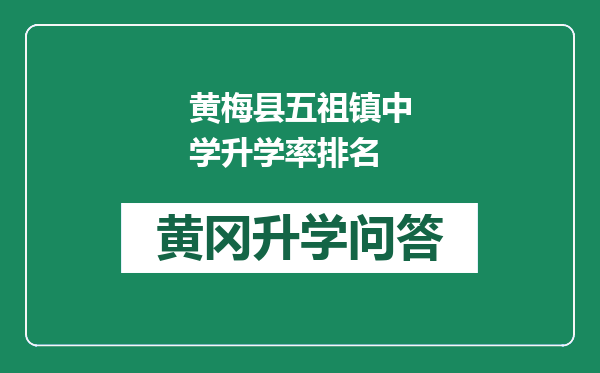 黄梅县五祖镇中学升学率排名

黄冈升学问答